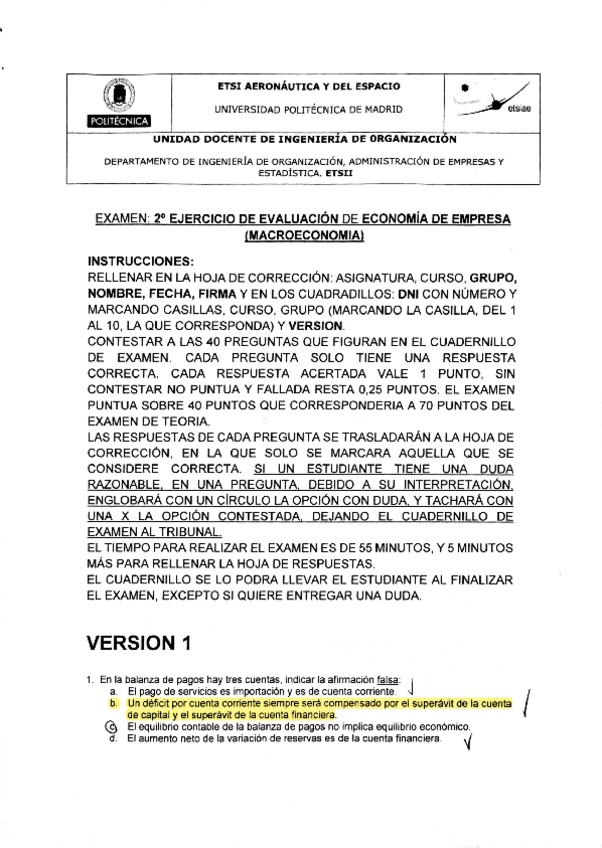 POLITÉCNICA

ETSI AERONÁUTICA Y DEL ESPACIO

UNIVERSIDAD POLITÉCNICA DE MADRID

etsiae

UNIDAD DOCENTE DE INGENIERÍA DE ORGANIZACIÓN

DEPARTAMENTO DE INGENIERÍA DE ORGANIZACIÓN, ADMINISTRACIÓN DE EMPRESAS Y ESTADÍSTICA. ETSII

EXAMEN: 2º EJERCICIO DE EVALUACIÓN DE ECONOMÍA DE EMPRESA (MACROECONOMIA)

INSTRUCCIONES:
RELLENAR EN LA HOJA DE CORRECCIÓN: ASIGNATURA, CURSO, GRUPO, NOMBRE, FECHA, FIRMA Y EN LOS CUADRADILLOS: DNI CON NÚMERO Y MARCANDO CASILLAS, CURSO, GRUPO (MARCANDO LA CASILLA, DEL 1 AL 10, LA QUE CORRESPONDA) Y VERSION.
CONTESTAR A LAS 40 PREGUNTAS QUE FIGURAN EN EL CUADERNILLO DE EXAMEN. CADA PREGUNTA SOLO TIENE UNA RESPUESTA CORRECTA. CADA RESPUESTA ACERTADA VALE 1 PUNTO, SIN CONTESTAR NO PUNTUA Y FALLADA RESTA 0,25 PUNTOS. EL EXAMEN PUNTUA SOBRE 40 PUNTOS QUE CORRESPONDERIA A 70 PUNTOS DEL EXAMEN DE TEORIA.
LAS RESPUESTAS DE CADA PREGUNTA SE TRASLADARÁN A LA HOJA DE CORRECCIÓN, EN LA QUE SOLO SE MARCARA AQUELLA QUE SE CONSIDERE CORRECTA. SI UN ESTUDIANTE TIENE UNA DUDA RAZONABLE, EN UNA PREGUNTA, DEBIDO A SU INTERPRETACIÓN, ENGLOBARÁ CON UN CÍRCULO LA OPCIÓN CON DUDA, Y TACHARÁ CON UNA X LA OPCIÓN CONTESTADA, DEJANDO EL CUADERNILLO DE EXAMEN AL TRIBUNAL.
EL TIEMPO PARA REALIZAR EL EXAMEN ES DE 55 MINUTOS, Y 5 MINUTOS MÁS PARA RELLENAR LA HOJA DE RESPUESTAS.
EL CUADERNILLO SE LO PODRA LLEVAR EL ESTUDIANTE AL FINALIZAR EL EXAMEN, EXCEPTO SI QUIERE ENTREGAR UNA DUDA.

VERSION 1

1. En la balanza de pagos hay tres cuentas, indicar la afirmación falsa:
a. El pago de servicios es importación y es de cuenta corriente.
b. Un déficit por cuenta corriente siempre será compensado por el superávit de la cuenta de capital y el superávit de la cuenta financiera.
c. El equilibrio contable de la balanza de pagos no implica equilibrio económico.
d. El aumento neto de la variación de reservas es de la cuenta financiera.